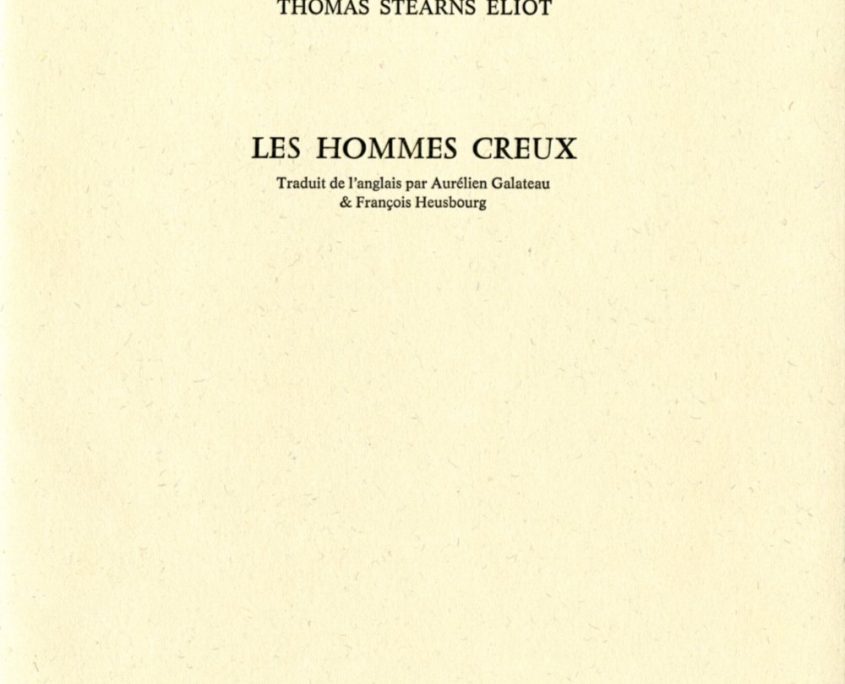 THOMAS STEARNS ELIOT

LES HOMMES CREUX

Traduit de l'anglais par Aurélien Galateau
& François Heusbourg